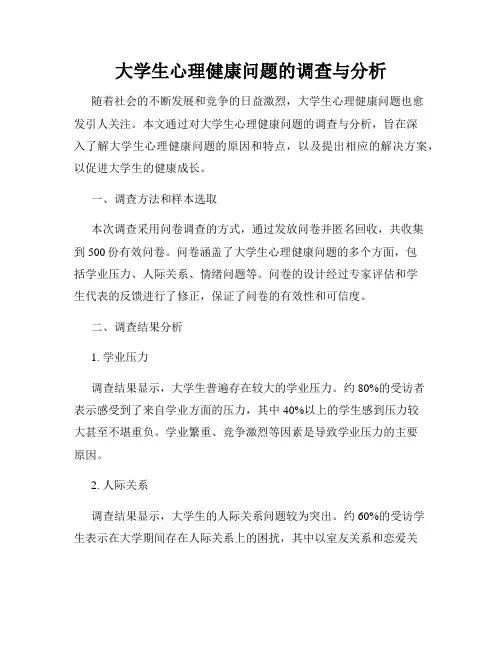 大学生心理健康问题的调查与分析

随着社会的不断发展和竞争的日益激烈，大学生心理健康问题也愈发引人关注。本文通过对大学生心理健康问题的调查与分析，旨在深入了解大学生心理健康问题的原因和特点，以及提出相应的解决方案，以促进大学生的健康成长。

一、调查方法和样本选取

本次调查采用问卷调查的方式，通过发放问卷并匿名回收，共收集到 500 份有效问卷。问卷涵盖了大学生心理健康问题的多个方面，包括学业压力、人际关系、情绪问题等。问卷的设计经过专家评估和学生代表的反馈进行了修正，保证了问卷的有效性和可信度。

二、调查结果分析

1. 学业压力

调查结果显示，大学生普遍存在较大的学业压力。约 80%的受访者表示感受到了来自学业方面的压力，其中 40%以上的学生感到压力较大甚至不堪重负。学业繁重、竞争激烈等因素是导致学业压力的主要原因。

2. 人际关系

调查结果显示，大学生的人际关系问题较为突出。约 60%的受访学生表示在大学期间存在人际关系上的困扰，其中以室友关系和恋爱关